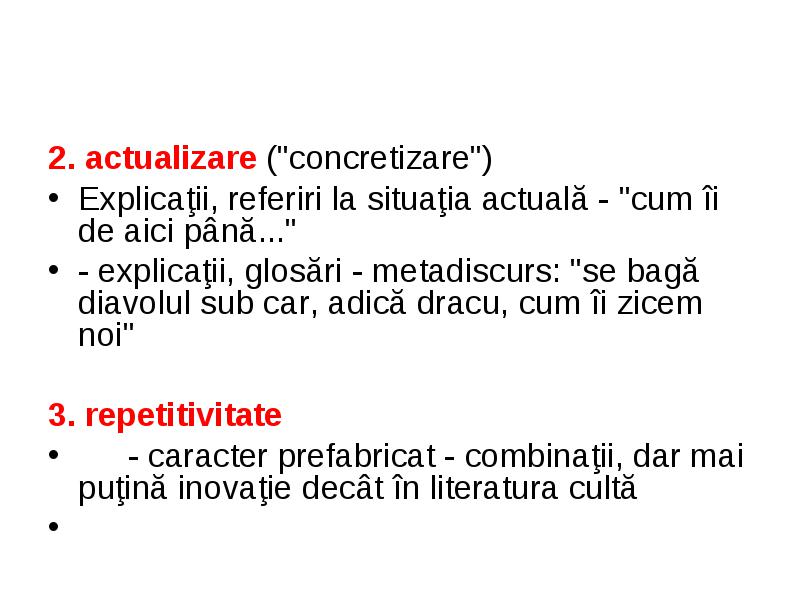 2. actualizare ("concretizare")

• Explicaţii, referiri la situaţia actuală - "cum îi de aici până..."

• - explicaţii, glosări - metadiscurs: "se bagă diavolul sub car, adică dracu, cum îi zicem noi"

3. repetitivitate

• - caracter prefabricat - combinaţii, dar mai puţină inovaţie decât în literatura cultă

•